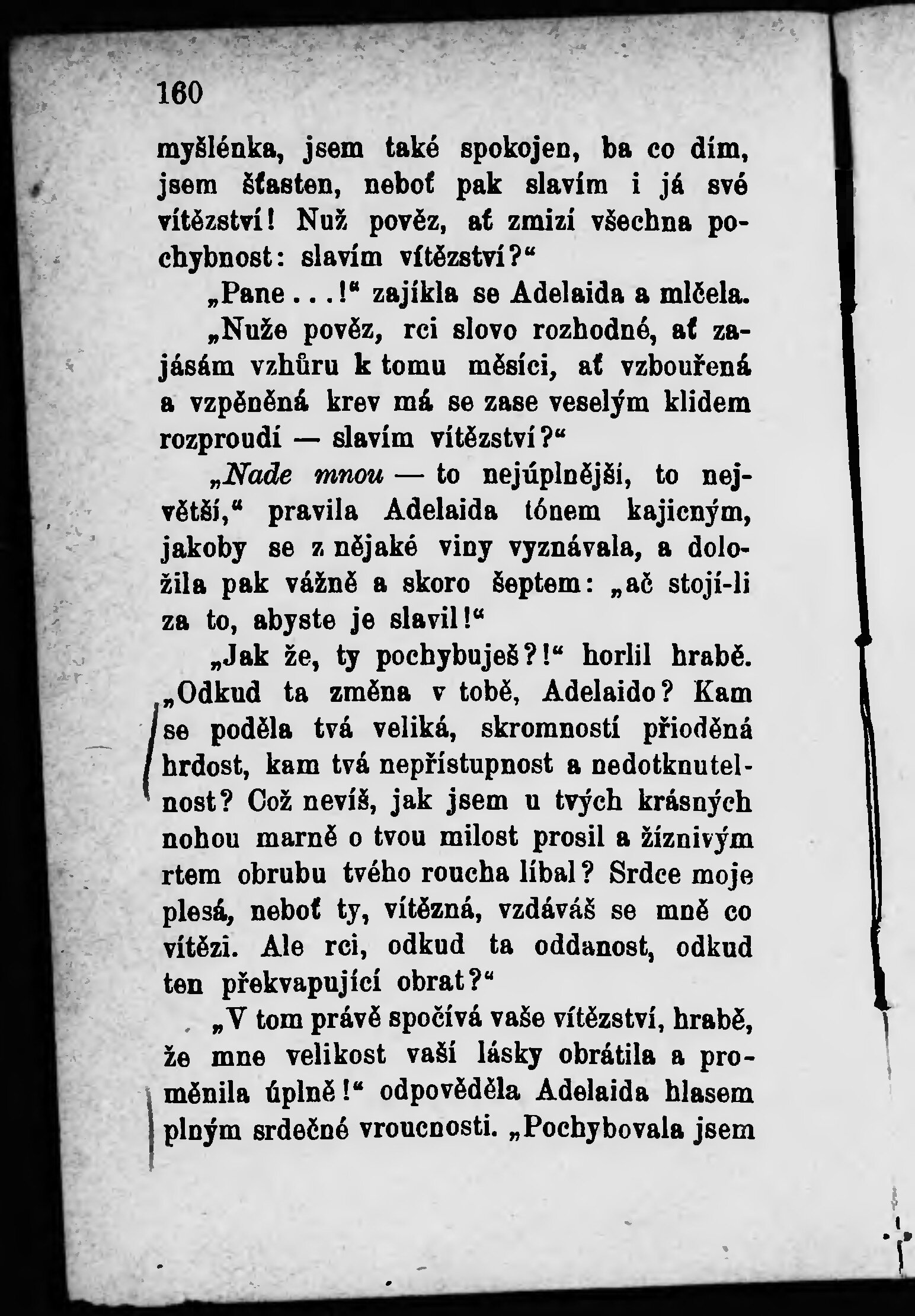 160

myšlénka, jsem také spokojen, ba co dím, jsem šťasten, neboť pak slavím i já své vítězství! Nuž pověz, ať zmizí všechna pochybnost: slavím vítězství?“

„Pane...!“ zajíkla se Adelaida a mlčela.

„Nuže pověz, rci slovo rozhodné, ať zajásám vzhůru k tomu měsíci, ať vzbouřená a vzpěněná krev má se zase veselým klidem rozproudí — slavím vítězství?“

„Nade mnou — to nejúplnější, to největší,“ pravila Adelaida tónem kajicným, jakoby se z nějaké viny vyznávala, a doložila pak vážně a skoro šeptem: „ač stojí-li za to, abyste je slavil!“

„Jak že, ty pochybuješ?!“ horlil hrabě. „Odkud ta změna v tobě, Adelaido? Kam se poděla tvá veliká, skromností přioděná hrdost, kam tvá nepřístupnost a nedotknutelnost? Což nevíš, jak jsem u tvých krásných nohou marně o tvou milost prosil a žíznivým rtem obrubu tvého roucha líbal? Srdce moje plesá, neboť ty, vítězná, vzdáváš se mně co vítězi. Ale rci, odkud ta oddanost, odkud ten překvapující obrat?“

„V tom právě spočívá vaše vítězství, hrabě, že mne velikost vaší lásky obrátila a proměnila úplně!“ odpověděla Adelaida hlasem plným srdečné vroucnosti. „Pochybovala jsem